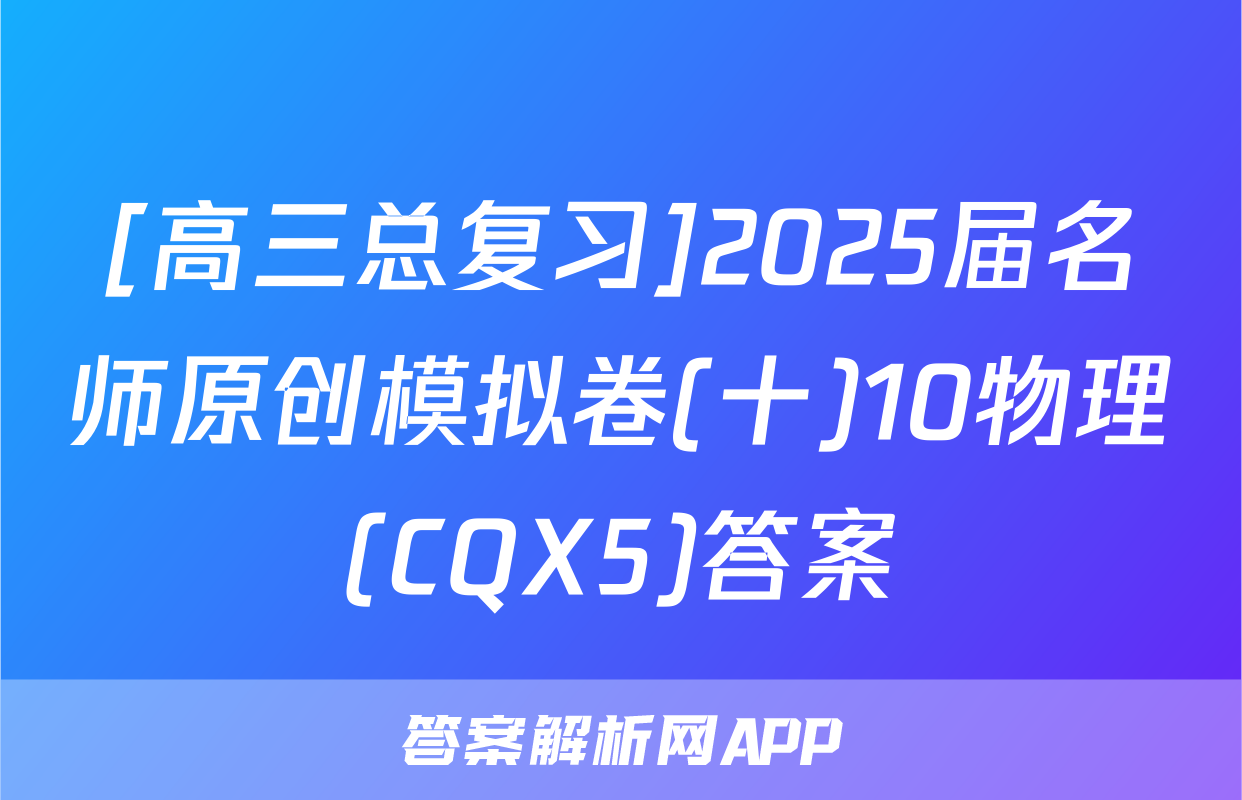 [高三总复习]2025届名师原创模拟卷(十)10物理(CQX5)答案

答案解析网APP